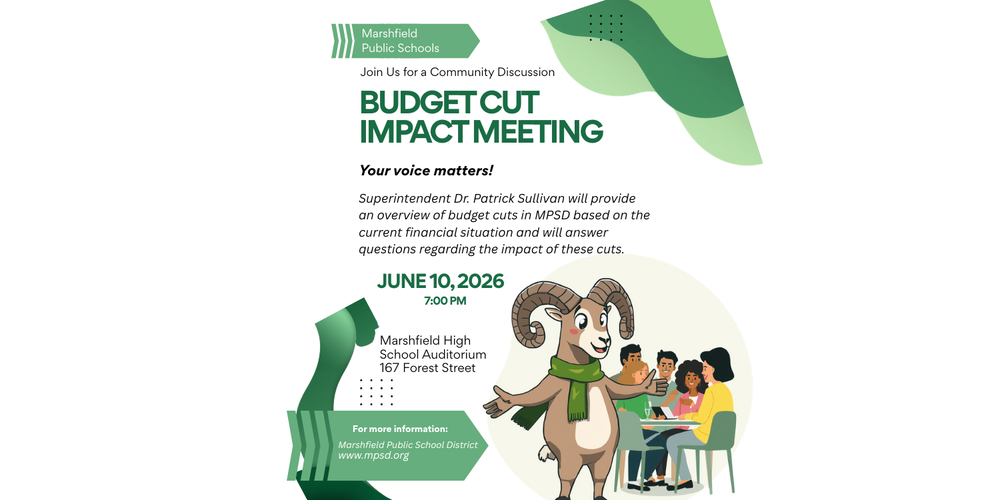 Marshfield Public Schools

Join Us for a Community Discussion

BUDGET CUT IMPACT MEETING

Your voice matters!

Superintendent Dr. Patrick Sullivan will provide an overview of budget cuts in MPSD based on the current financial situation and will answer questions regarding the impact of these cuts.

JUNE 10, 2026
7:00 PM

Marshfield High School Auditorium
167 Forest Street

For more information:
Marshfield Public School District
www.mpsd.org